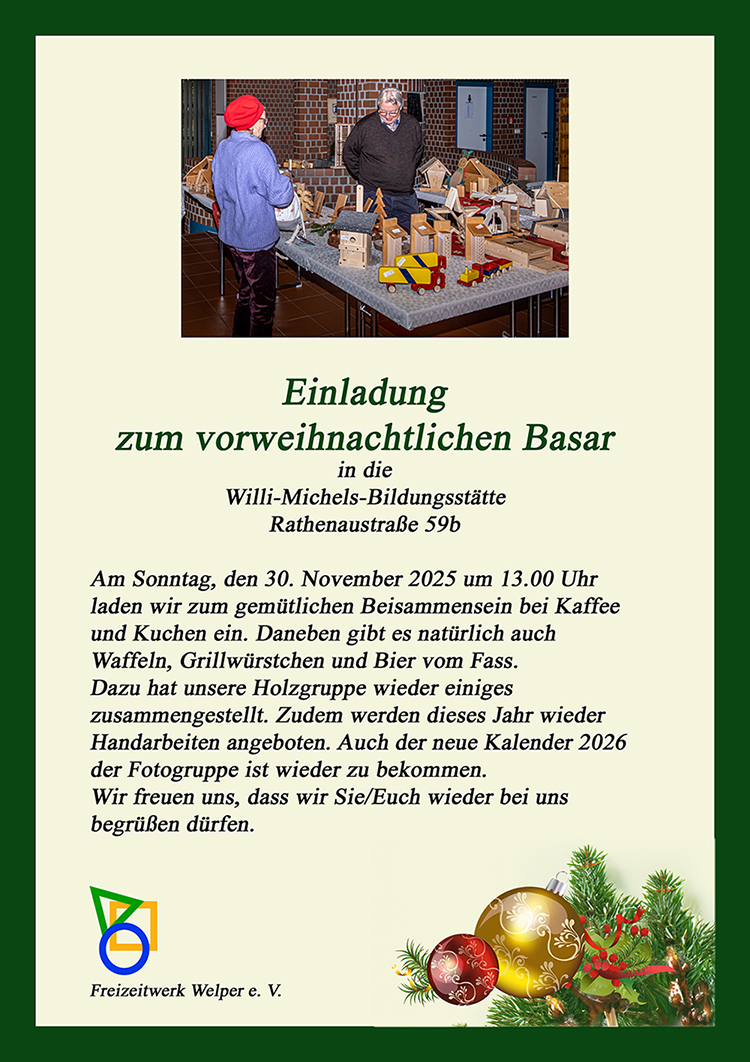 Einladung
zum vorweihnachtlichen Basar
in die
Willi-Michels-Bildungsstätte
Rathenaustraße 59b

Am Sonntag, den 30. November 2025 um 13.00 Uhr laden wir zum gemütlichen Beisammensein bei Kaffee und Kuchen ein. Daneben gibt es natürlich auch Waffeln, Grillwürstchen und Bier vom Fass.
Dazu hat unsere Holzgruppe wieder einiges zusammengestellt. Zudem werden dieses Jahr wieder Handarbeiten angeboten. Auch der neue Kalender 2026 der Fotogruppe ist wieder zu bekommen.
Wir freuen uns, dass wir Sie/Euch wieder bei uns begrüßen dürfen.

Freizeitwerk Welper e. V.